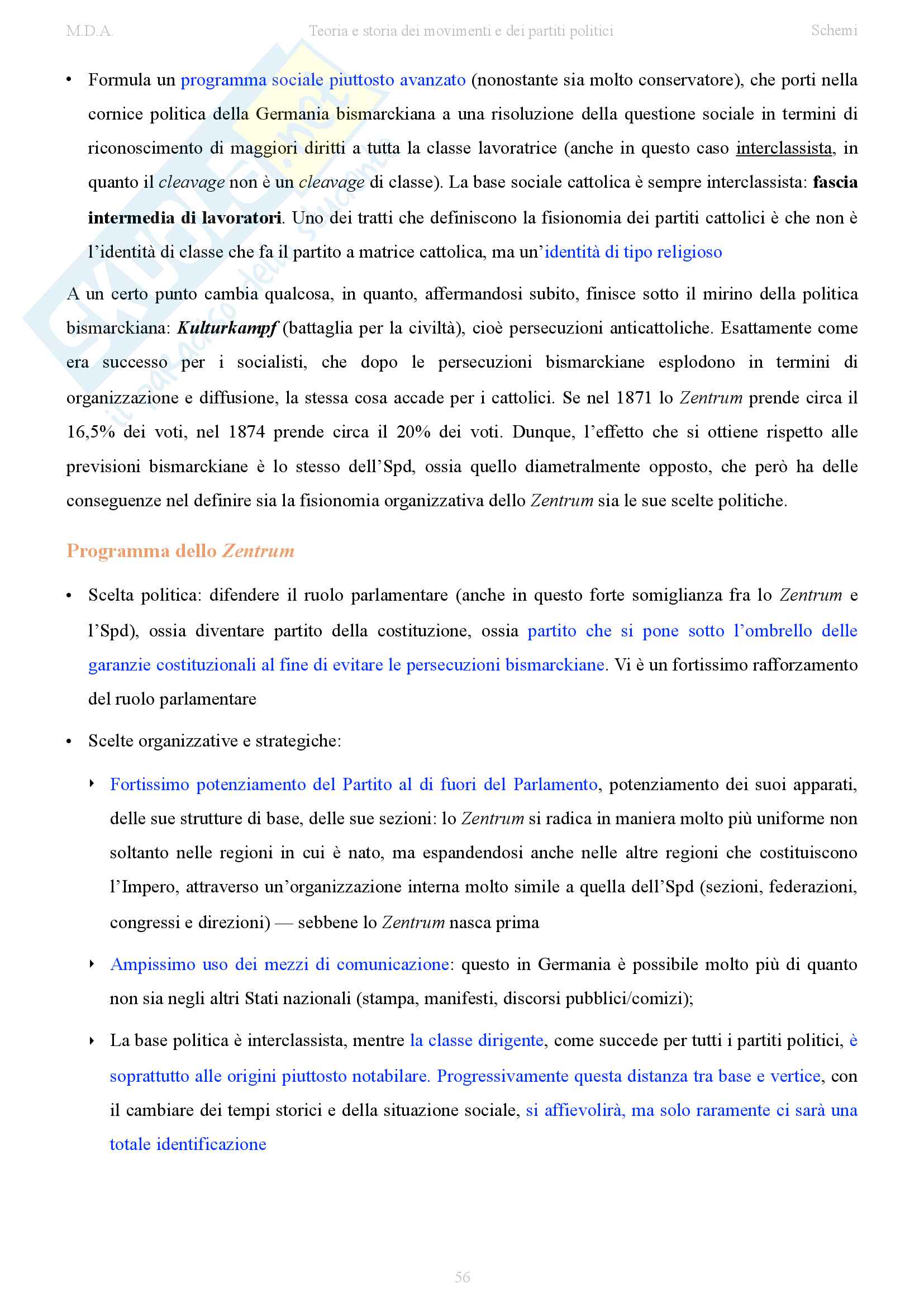 M.D.A. Teoria e storia dei movimenti e dei partiti politici Schemi

• Formula un programma sociale piuttosto avanzato (nonostante sia molto conservatore), che porti nella cornice politica della Germania bismarckiana a una risoluzione della questione sociale in termini di riconoscimento di maggiori diritti a tutta la classe lavoratrice (anche in questo caso interclassista, in quanto il cleavage non è un cleavage di classe). La base sociale cattolica è sempre interclassista: fascia intermedia di lavoratori. Uno dei tratti che definiscono la fisionomia dei partiti cattolici è che non è l'identità di classe che fa il partito a matrice cattolica, ma un'identità di tipo religioso

A un certo punto cambia qualcosa, in quanto, affermandosi subito, finisce sotto il mirino della politica bismarckiana: Kulturkampf (battaglia per la civiltà), cioè persecuzioni anticattoliche. Esattamente come era successo per i socialisti, che dopo le persecuzioni bismarckiane esplodono in termini di organizzazione e diffusione, la stessa cosa accade per i cattolici. Se nel 1871 lo Zentrum prende circa il 16,5% dei voti, nel 1874 prende circa il 20% dei voti. Dunque, l'effetto che si ottiene rispetto alle previsioni bismarckiane è lo stesso dell'Spd, ossia quello diametralmente opposto, che però ha delle conseguenze nel definire sia la fisionomia organizzativa dello Zentrum sia le sue scelte politiche.

Programma dello Zentrum

• Scelta politica: difendere il ruolo parlamentare (anche in questo forte somiglianza fra lo Zentrum e l'Spd), ossia diventare partito della costituzione, ossia partito che si pone sotto l'ombrello delle garanzie costituzionali al fine di evitare le persecuzioni bismarckiane. Vi è un fortissimo rafforzamento del ruolo parlamentare

• Scelte organizzative e strategiche:

‣ Fortissimo potenziamento del Partito al di fuori del Parlamento, potenziamento dei suoi apparati, delle sue strutture di base, delle sue sezioni: lo Zentrum si radica in maniera molto più uniforme non soltanto nelle regioni in cui è nato, ma espandendosi anche nelle altre regioni che costituiscono l'Impero, attraverso un'organizzazione interna molto simile a quella dell'Spd (sezioni, federazioni, congressi e direzioni) — sebbene lo Zentrum nasca prima

‣ Ampissimo uso dei mezzi di comunicazione: questo in Germania è possibile molto più di quanto non sia negli altri Stati nazionali (stampa, manifesti, discorsi pubblici/comizi);

‣ La base politica è interclassista, mentre la classe dirigente, come succede per tutti i partiti politici, è soprattutto alle origini piuttosto notabilare. Progressivamente questa distanza tra base e vertice, con il cambiare dei tempi storici e della situazione sociale, si affievolirà, ma solo raramente ci sarà una totale identificazione

56